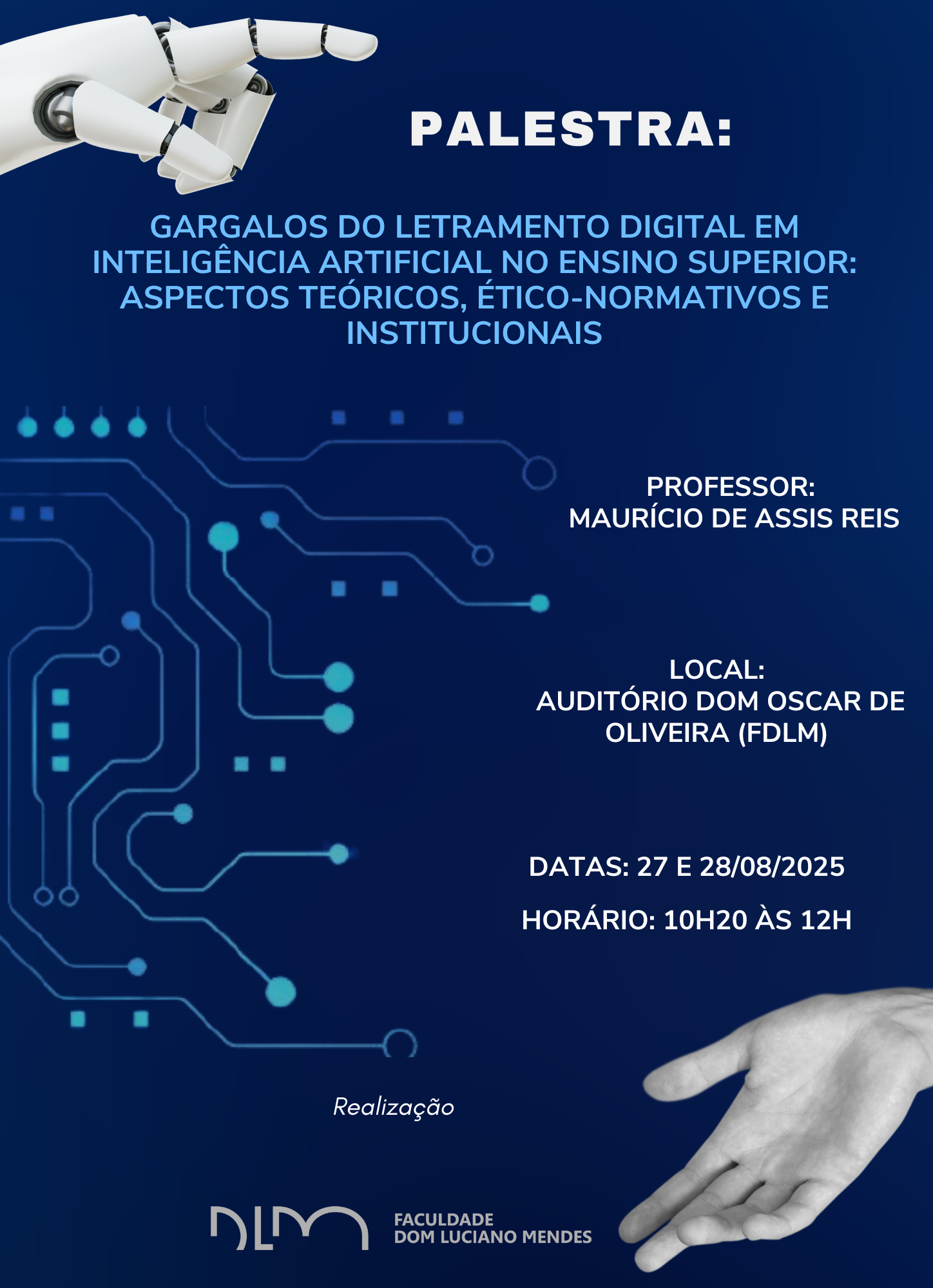 PALESTRA:

GARGALOS DO LETRAMENTO DIGITAL EM INTELIGÊNCIA ARTIFICIAL NO ENSINO SUPERIOR: ASPECTOS TEÓRICOS, ÉTICO-NORMATIVOS E INSTITUCIONAIS

PROFESSOR:
MAURÍCIO DE ASSIS REIS

LOCAL:
AUDITÓRIO DOM OSCAR DE OLIVEIRA (FDLM)

DATAS: 27 E 28/08/2025

HORÁRIO: 10H20 ÀS 12H

Realização

DLM FACULDADE DOM LUCIANO MENDES